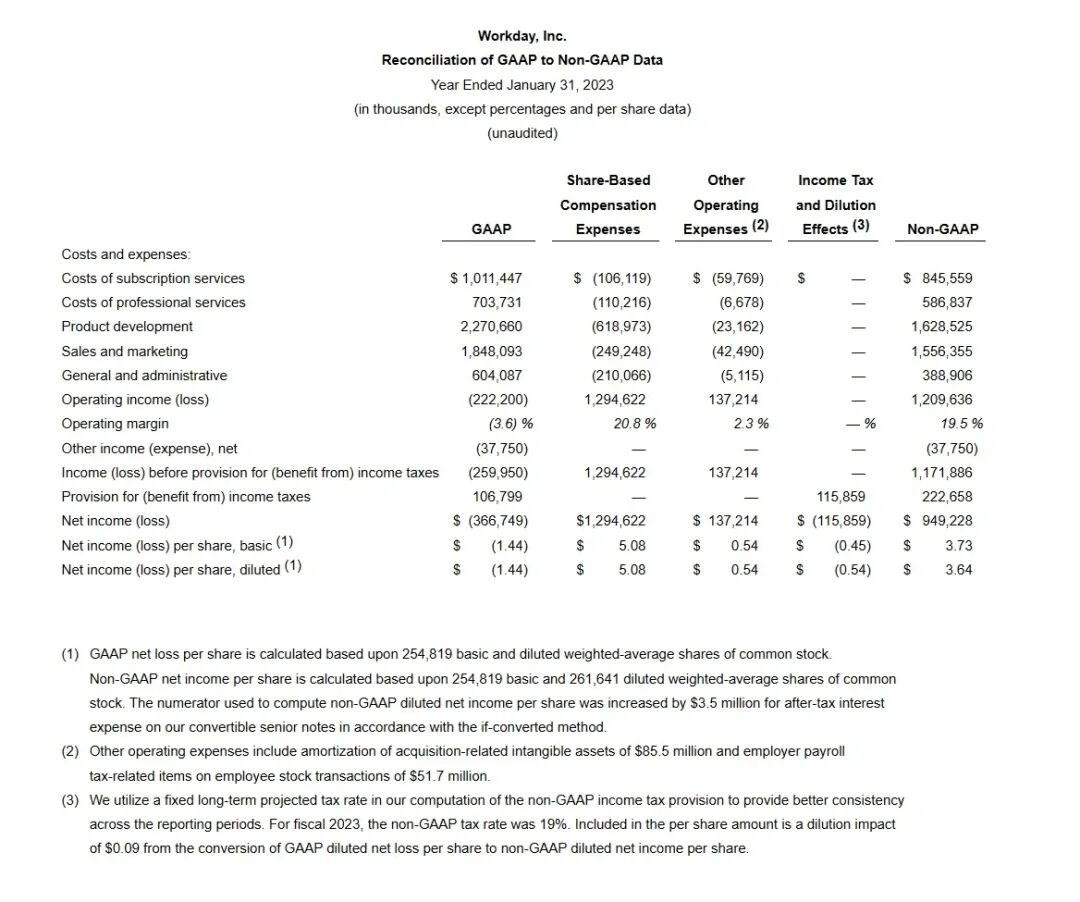 Workday, Inc.
Reconciliation of GAAP to Non-GAAP Data
Year Ended January 31, 2023
(in thousands, except percentages and per share data)
(unaudited)

| | GAAP | Share-Based Compensation Expenses | Other Operating Expenses (2) | Income Tax and Dilution Effects (3) | Non-GAAP |
|---|---|---|---|---|---|
| Costs and expenses: | | | | | |
| Costs of subscription services | \$ 1,011,447 | \$ (106,119) | \$ (59,769) | \$ — | \$ 845,559 |
| Costs of professional services | 703,731 | (110,216) | (6,678) | — | 586,837 |
| Product development | 2,270,660 | (618,973) | (23,162) | — | 1,628,525 |
| Sales and marketing | 1,848,093 | (249,248) | (42,490) | — | 1,556,355 |
| General and administrative | 604,087 | (210,066) | (5,115) | — | 388,906 |
| Operating income (loss) | (222,200) | 1,294,622 | 137,214 | — | 1,209,636 |
| Operating margin | (3.6) % | 20.8 % | 2.3 % | — % | 19.5 % |
| Other income (expense), net | (37,750) | — | — | — | (37,750) |
| Income (loss) before provision for (benefit from) income taxes | (259,950) | 1,294,622 | 137,214 | — | 1,171,886 |
| Provision for (benefit from) income taxes | 106,799 | — | — | 115,859 | 222,658 |
| Net income (loss) | \$ (366,749) | \$1,294,622 | \$ 137,214 | \$ (115,859) | \$ 949,228 |
| Net income (loss) per share, basic (1) | \$ (1.44) | \$ 5.08 | \$ 0.54 | \$ (0.45) | \$ 3.73 |
| Net income (loss) per share, diluted (1) | \$ (1.44) | \$ 5.08 | \$ 0.54 | \$ (0.54) | \$ 3.64 |

(1) GAAP net loss per share is calculated based upon 254,819 basic and diluted weighted-average shares of common stock. Non-GAAP net income per share is calculated based upon 254,819 basic and 261,641 diluted weighted-average shares of common stock. The numerator used to compute non-GAAP diluted net income per share was increased by \$3.5 million for after-tax interest expense on our convertible senior notes in accordance with the if-converted method.
(2) Other operating expenses include amortization of acquisition-related intangible assets of \$85.5 million and employer payroll tax-related items on employee stock transactions of \$51.7 million.
(3) We utilize a fixed long-term projected tax rate in our computation of the non-GAAP income tax provision to provide better consistency across the reporting periods. For fiscal 2023, the non-GAAP tax rate was 19%. Included in the per share amount is a dilution impact of \$0.09 from the conversion of GAAP diluted net loss per share to non-GAAP diluted net income per share.